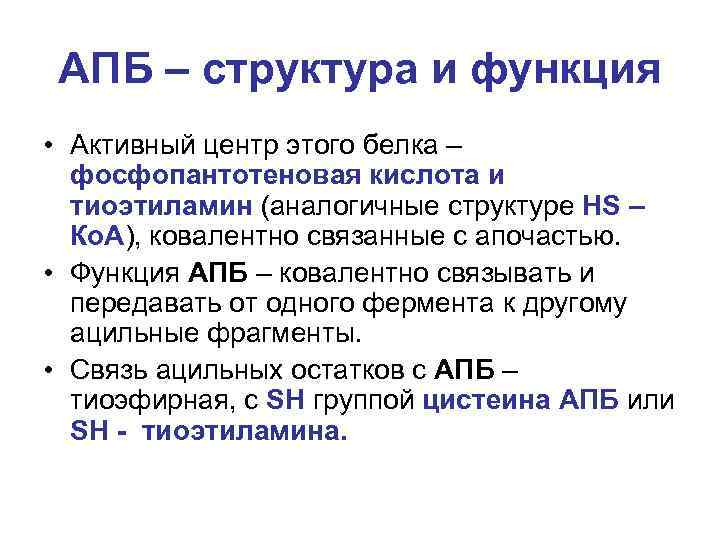 АПБ – структура и функция

• Активный центр этого белка – фосфопантотеновая кислота и тиоэтиламин (аналогичные структуре HS – КоА), ковалентно связанные с апочастью.

• Функция АПБ – ковалентно связывать и передавать от одного фермента к другому ацильные фрагменты.

• Связь ацильных остатков с АПБ – тиоэфирная, с SH группой цистеина АПБ или SH - тиоэтиламина.